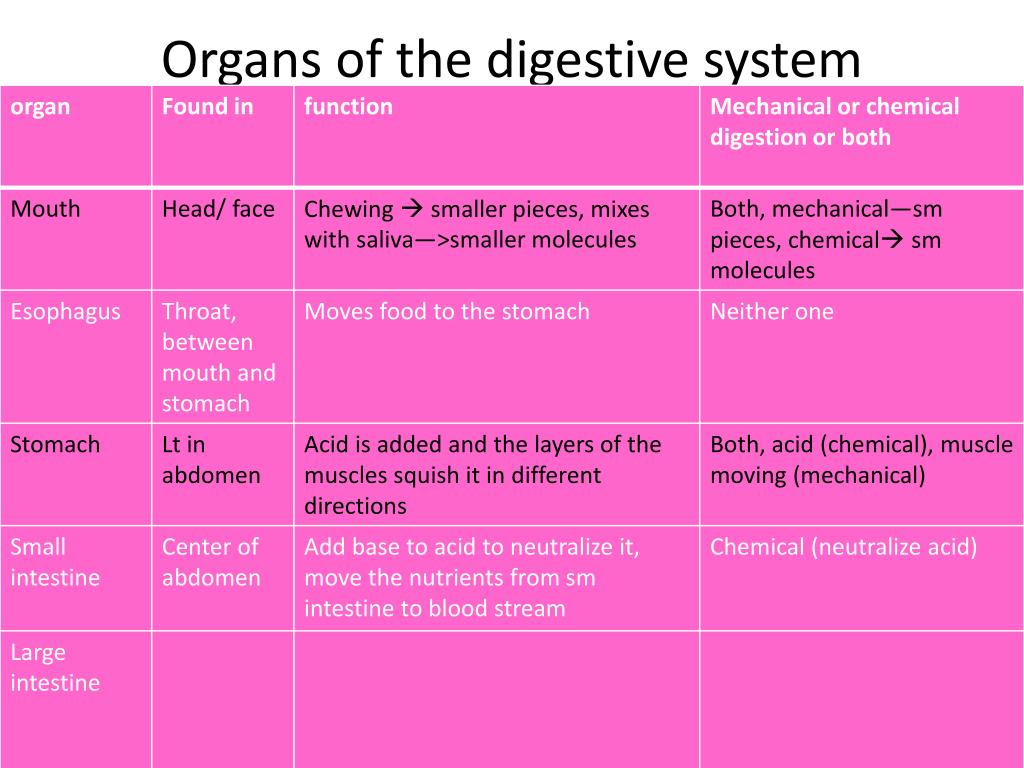 Organs of the digestive system

| organ | Found in | function | Mechanical or chemical digestion or both |
|---|---|---|---|
| Mouth | Head/ face | Chewing → smaller pieces, mixes with saliva—>smaller molecules | Both, mechanical—sm pieces, chemical→ sm molecules |
| Esophagus | Throat, between mouth and stomach | Moves food to the stomach | Neither one |
| Stomach | Lt in abdomen | Acid is added and the layers of the muscles squish it in different directions | Both, acid (chemical), muscle moving (mechanical) |
| Small intestine | Center of abdomen | Add base to acid to neutralize it, move the nutrients from sm intestine to blood stream | Chemical (neutralize acid) |
| Large intestine | | | |